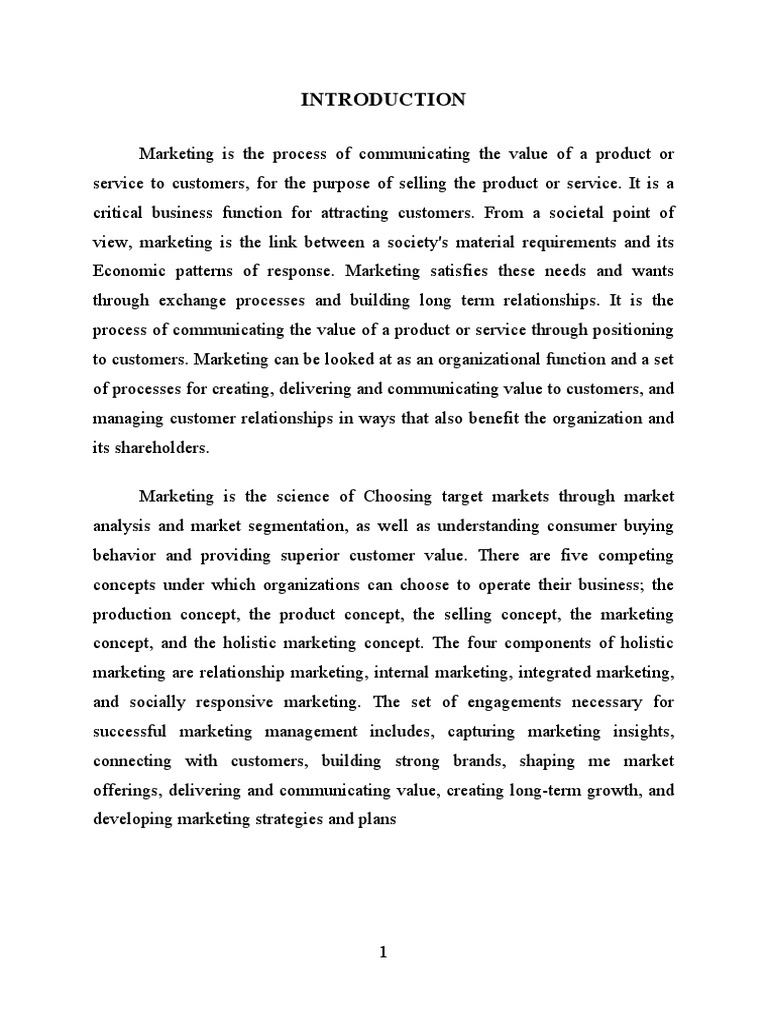 INTRODUCTION

Marketing is the process of communicating the value of a product or service to customers, for the purpose of selling the product or service. It is a critical business function for attracting customers. From a societal point of view, marketing is the link between a society's material requirements and its Economic patterns of response. Marketing satisfies these needs and wants through exchange processes and building long term relationships. It is the process of communicating the value of a product or service through positioning to customers. Marketing can be looked at as an organizational function and a set of processes for creating, delivering and communicating value to customers, and managing customer relationships in ways that also benefit the organization and its shareholders.

Marketing is the science of Choosing target markets through market analysis and market segmentation, as well as understanding consumer buying behavior and providing superior customer value. There are five competing concepts under which organizations can choose to operate their business; the production concept, the product concept, the selling concept, the marketing concept, and the holistic marketing concept. The four components of holistic marketing are relationship marketing, internal marketing, integrated marketing, and socially responsive marketing. The set of engagements necessary for successful marketing management includes, capturing marketing insights, connecting with customers, building strong brands, shaping me market offerings, delivering and communicating value, creating long-term growth, and developing marketing strategies and plans

1